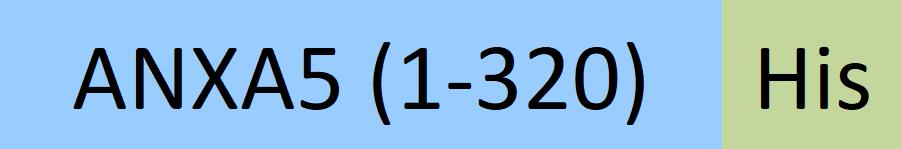 ANXA5 (1-320) His